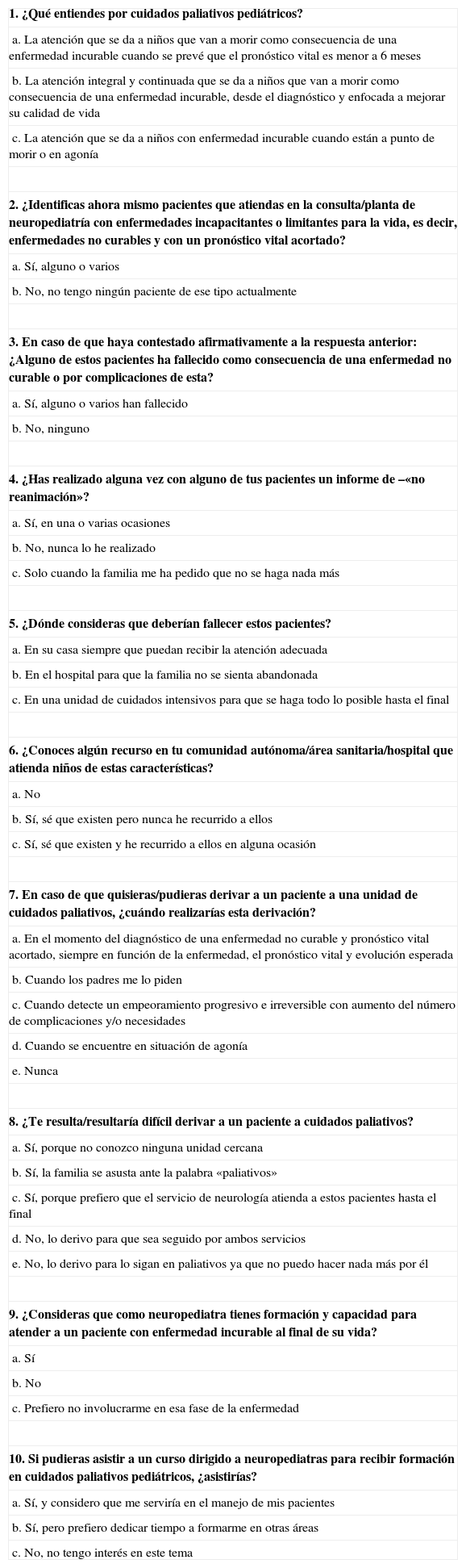 1. ¿Qué entiendes por cuidados paliativos pediátricos?

a. La atención que se da a niños que van a morir como consecuencia de una enfermedad incurable cuando se prevé que el pronóstico vital es menor a 6 meses

b. La atención integral y continuada que se da a niños que van a morir como consecuencia de una enfermedad incurable, desde el diagnóstico y enfocada a mejorar su calidad de vida

c. La atención que se da a niños con enfermedad incurable cuando están a punto de morir o en agonía

2. ¿Identificas ahora mismo pacientes que atiendas en la consulta/planta de neuropediatría con enfermedades incapacitantes o limitantes para la vida, es decir, enfermedades no curables y con un pronóstico vital acortado?

a. Sí, alguno o varios

b. No, no tengo ningún paciente de ese tipo actualmente

3. En caso de que haya contestado afirmativamente a la respuesta anterior: ¿Alguno de estos pacientes ha fallecido como consecuencia de una enfermedad no curable o por complicaciones de esta?

a. Sí, alguno o varios han fallecido

b. No, ninguno

4. ¿Has realizado alguna vez con alguno de tus pacientes un informe de –«no reanimación»?

a. Sí, en una o varias ocasiones

b. No, nunca lo he realizado

c. Solo cuando la familia me ha pedido que no se haga nada más

5. ¿Dónde consideras que deberían fallecer estos pacientes?

a. En su casa siempre que puedan recibir la atención adecuada

b. En el hospital para que la familia no se sienta abandonada

c. En una unidad de cuidados intensivos para que se haga todo lo posible hasta el final

6. ¿Conoces algún recurso en tu comunidad autónoma/área sanitaria/hospital que atienda niños de estas características?

a. No

b. Sí, sé que existen pero nunca he recurrido a ellos

c. Sí, sé que existen y he recurrido a ellos en alguna ocasión

7. En caso de que quisieras/pudieras derivar a un paciente a una unidad de cuidados paliativos, ¿cuándo realizarías esta derivación?

a. En el momento del diagnóstico de una enfermedad no curable y pronóstico vital acortado, siempre en función de la enfermedad, el pronóstico vital y evolución esperada

b. Cuando los padres me lo piden

c. Cuando detecte un empeoramiento progresivo e irreversible con aumento del número de complicaciones y/o necesidades

d. Cuando se encuentre en situación de agonía

e. Nunca

8. ¿Te resulta/resultaría difícil derivar a un paciente a cuidados paliativos?

a. Sí, porque no conozco ninguna unidad cercana

b. Sí, la familia se asusta ante la palabra «paliativos»

c. Sí, porque prefiero que el servicio de neurología atienda a estos pacientes hasta el final

d. No, lo derivo para que sea seguido por ambos servicios

e. No, lo derivo para lo sigan en paliativos ya que no puedo hacer nada más por él

9. ¿Consideras que como neuropediatra tienes formación y capacidad para atender a un paciente con enfermedad incurable al final de su vida?

a. Sí

b. No

c. Prefiero no involucrarme en esa fase de la enfermedad

10. Si pudieras asistir a un curso dirigido a neuropediatras para recibir formación en cuidados paliativos pediátricos, ¿asistirías?

a. Sí, y considero que me serviría en el manejo de mis pacientes

b. Sí, pero prefiero dedicar tiempo a formarme en otras áreas

c. No, no tengo interés en este tema